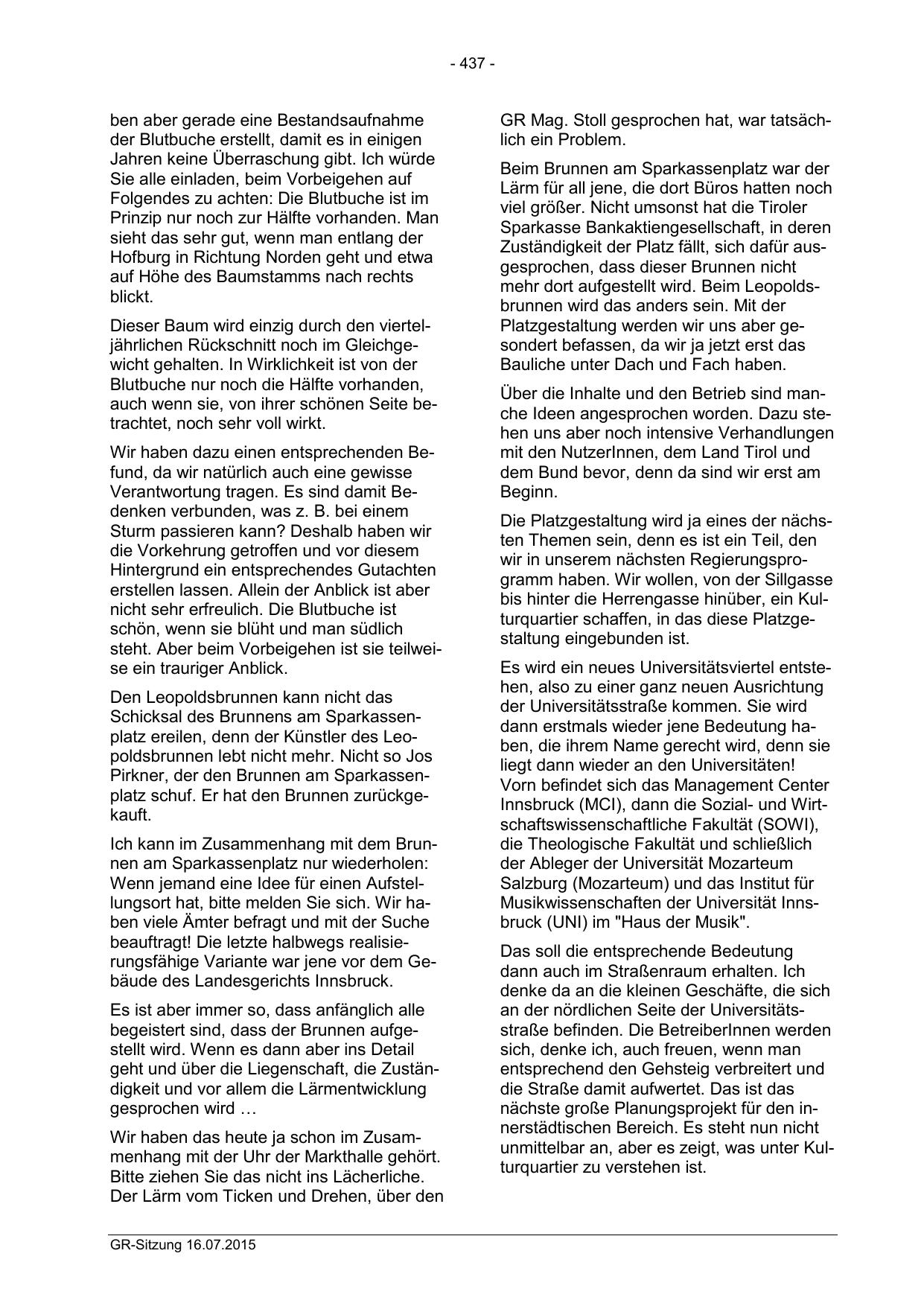 - 437 -

ben aber gerade eine Bestandsaufnahme der Blutbuche erstellt, damit es in einigen Jahren keine Überraschung gibt. Ich würde Sie alle einladen, beim Vorbeigehen auf Folgendes zu achten: Die Blutbuche ist im Prinzip nur noch zur Hälfte vorhanden. Man sieht das sehr gut, wenn man entlang der Hofburg in Richtung Norden geht und etwa auf Höhe des Baumstamms nach rechts blickt.

Dieser Baum wird einzig durch den vierteljährlichen Rückschnitt noch im Gleichgewicht gehalten. In Wirklichkeit ist von der Blutbuche nur noch die Hälfte vorhanden, auch wenn sie, von ihrer schönen Seite betrachtet, noch sehr voll wirkt.

Wir haben dazu einen entsprechenden Befund, da wir natürlich auch eine gewisse Verantwortung tragen. Es sind damit Bedenken verbunden, was z. B. bei einem Sturm passieren kann? Deshalb haben wir die Vorkehrung getroffen und vor diesem Hintergrund ein entsprechendes Gutachten erstellen lassen. Allein der Anblick ist aber nicht sehr erfreulich. Die Blutbuche ist schön, wenn sie blüht und man südlich steht. Aber beim Vorbeigehen ist sie teilweise ein trauriger Anblick.

Den Leopoldsbrunnen kann nicht das Schicksal des Brunnens am Sparkassenplatz ereilen, denn der Künstler des Leopoldsbrunnen lebt nicht mehr. Nicht so Jos Pirkner, der den Brunnen am Sparkassenplatz schuf. Er hat den Brunnen zurückgekauft.

Ich kann im Zusammenhang mit dem Brunnen am Sparkassenplatz nur wiederholen: Wenn jemand eine Idee für einen Aufstellungsort hat, bitte melden Sie sich. Wir haben viele Ämter befragt und mit der Suche beauftragt! Die letzte halbwegs realisierungsfähige Variante war jene vor dem Gebäude des Landesgerichts Innsbruck.

Es ist aber immer so, dass anfänglich alle begeistert sind, dass der Brunnen aufgestellt wird. Wenn es dann aber ins Detail geht und über die Liegenschaft, die Zuständigkeit und vor allem die Lärmentwicklung gesprochen wird …

Wir haben das heute ja schon im Zusammenhang mit der Uhr der Markthalle gehört. Bitte ziehen Sie das nicht ins Lächerliche. Der Lärm vom Ticken und Drehen, über den GR Mag. Stoll gesprochen hat, war tatsächlich ein Problem.

Beim Brunnen am Sparkassenplatz war der Lärm für all jene, die dort Büros hatten noch viel größer. Nicht umsonst hat die Tiroler Sparkasse Bankaktiengesellschaft, in deren Zuständigkeit der Platz fällt, sich dafür ausgesprochen, dass dieser Brunnen nicht mehr dort aufgestellt wird. Beim Leopoldsbrunnen wird das anders sein. Mit der Platzgestaltung werden wir uns aber gesondert befassen, da wir ja jetzt erst das Bauliche unter Dach und Fach haben.

Über die Inhalte und den Betrieb sind manche Ideen angesprochen worden. Dazu stehen uns aber noch intensive Verhandlungen mit den NutzerInnen, dem Land Tirol und dem Bund bevor, denn da sind wir erst am Beginn.

Die Platzgestaltung wird ja eines der nächsten Themen sein, denn es ist ein Teil, den wir in unserem nächsten Regierungsprogramm haben. Wir wollen, von der Sillgasse bis hinter die Herrengasse hinüber, ein Kulturquartier schaffen, in das diese Platzgestaltung eingebunden ist.

Es wird ein neues Universitätsviertel entstehen, also zu einer ganz neuen Ausrichtung der Universitätsstraße kommen. Sie wird dann erstmals wieder jene Bedeutung haben, die ihrem Name gerecht wird, denn sie liegt dann wieder an den Universitäten! Vorn befindet sich das Management Center Innsbruck (MCI), dann die Sozial- und Wirtschaftswissenschaftliche Fakultät (SOWI), die Theologische Fakultät und schließlich der Ableger der Universität Mozarteum Salzburg (Mozarteum) und das Institut für Musikwissenschaften der Universität Innsbruck (UNI) im "Haus der Musik".

Das soll die entsprechende Bedeutung dann auch im Straßenraum erhalten. Ich denke da an die kleinen Geschäfte, die sich an der nördlichen Seite der Universitätsstraße befinden. Die BetreiberInnen werden sich, denke ich, auch freuen, wenn man entsprechend den Gehsteig verbreitert und die Straße damit aufwertet. Das ist das nächste große Planungsprojekt für den innerstädtischen Bereich. Es steht nun nicht unmittelbar an, aber es zeigt, was unter Kulturquartier zu verstehen ist.

GR-Sitzung 16.07.2015